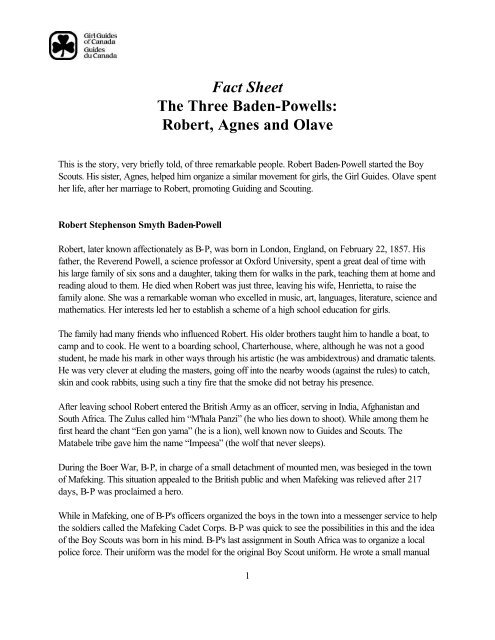 Girl Guides of Canada Guides du Canada

Fact Sheet
The Three Baden-Powells:
Robert, Agnes and Olave

This is the story, very briefly told, of three remarkable people. Robert Baden-Powell started the Boy Scouts. His sister, Agnes, helped him organize a similar movement for girls, the Girl Guides. Olave spent her life, after her marriage to Robert, promoting Guiding and Scouting.

Robert Stephenson Smyth Baden-Powell

Robert, later known affectionately as B-P, was born in London, England, on February 22, 1857. His father, the Reverend Powell, a science professor at Oxford University, spent a great deal of time with his large family of six sons and a daughter, taking them for walks in the park, teaching them at home and reading aloud to them. He died when Robert was just three, leaving his wife, Henrietta, to raise the family alone. She was a remarkable woman who excelled in music, art, languages, literature, science and mathematics. Her interests led her to establish a scheme of a high school education for girls.

The family had many friends who influenced Robert. His older brothers taught him to handle a boat, to camp and to cook. He went to a boarding school, Charterhouse, where, although he was not a good student, he made his mark in other ways through his artistic (he was ambidextrous) and dramatic talents. He was very clever at eluding the masters, going off into the nearby woods (against the rules) to catch, skin and cook rabbits, using such a tiny fire that the smoke did not betray his presence.

After leaving school Robert entered the British Army as an officer, serving in India, Afghanistan and South Africa. The Zulus called him "M'hala Panzi" (he who lies down to shoot). While among them he first heard the chant "Een gon yama" (he is a lion), well known now to Guides and Scouts. The Matabele tribe gave him the name "Impeesa" (the wolf that never sleeps).

During the Boer War, B-P, in charge of a small detachment of mounted men, was besieged in the town of Mafeking. This situation appealed to the British public and when Mafeking was relieved after 217 days, B-P was proclaimed a hero.

While in Mafeking, one of B-P's officers organized the boys in the town into a messenger service to help the soldiers called the Mafeking Cadet Corps. B-P was quick to see the possibilities in this and the idea of the Boy Scouts was born in his mind. B-P's last assignment in South Africa was to organize a local police force. Their uniform was the model for the original Boy Scout uniform. He wrote a small manual

1